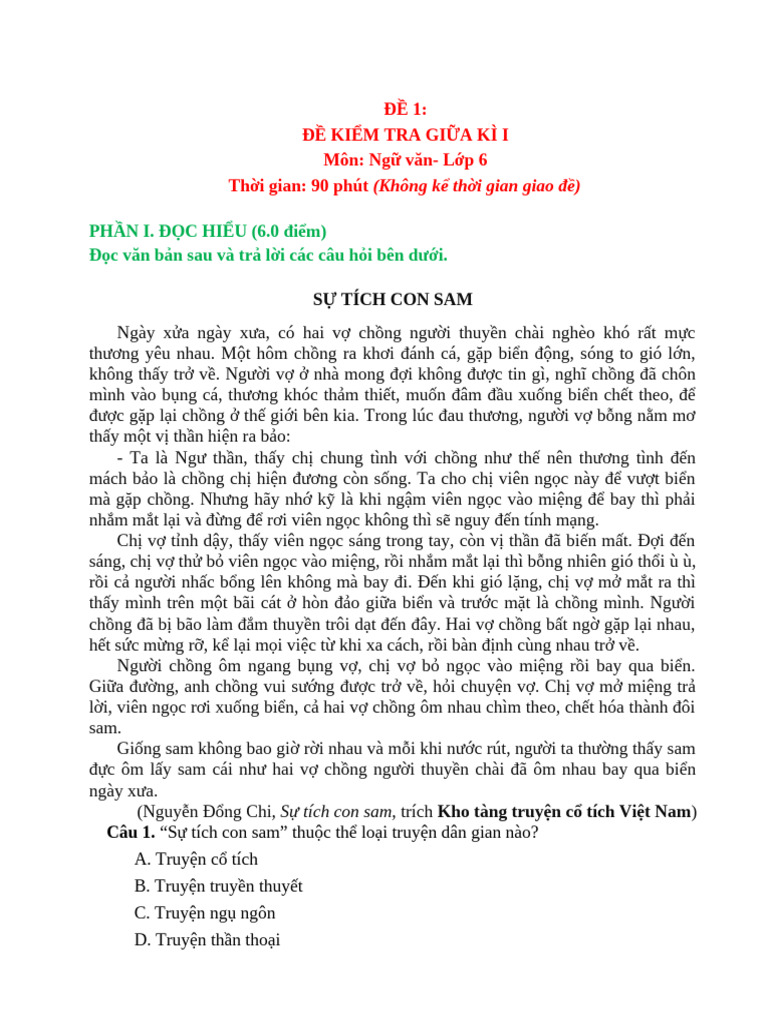 ĐỀ 1:
ĐỀ KIỂM TRA GIỮA KÌ I
Môn: Ngữ văn- Lớp 6
Thời gian: 90 phút (Không kể thời gian giao đề)

PHẦN I. ĐỌC HIỂU (6.0 điểm)
Đọc văn bản sau và trả lời các câu hỏi bên dưới.

SỰ TÍCH CON SAM

Ngày xửa ngày xưa, có hai vợ chồng người thuyền chài nghèo khó rất mực thương yêu nhau. Một hôm chồng ra khơi đánh cá, gặp biển động, sóng to gió lớn, không thấy trở về. Người vợ ở nhà mong đợi không được tin gì, nghĩ chồng đã chôn mình vào bụng cá, thương khóc thảm thiết, muốn đâm đầu xuống biển chết theo, để được gặp lại chồng ở thế giới bên kia. Trong lúc đau thương, người vợ bỗng nằm mơ thấy một vị thần hiện ra bảo:
- Ta là Ngư thần, thấy chị chung tình với chồng như thế nên thương tình đến mách bảo là chồng chị hiện đương còn sống. Ta cho chị viên ngọc này để vượt biển mà gặp chồng. Nhưng hãy nhớ kỹ là khi ngậm viên ngọc vào miệng để bay thì phải nhắm mắt lại và đừng để rơi viên ngọc không thì sẽ nguy đến tính mạng.
Chị vợ tỉnh dậy, thấy viên ngọc sáng trong tay, còn vị thần đã biến mất. Đợi đến sáng, chị vợ thử bỏ viên ngọc vào miệng, rồi nhắm mắt lại thì bỗng nhiên gió thổi ù ù, rồi cả người nhấc bổng lên không mà bay đi. Đến khi gió lặng, chị vợ mở mắt ra thì thấy mình trên một bãi cát ở hòn đảo giữa biển và trước mặt là chồng mình. Người chồng đã bị bão làm đắm thuyền trôi dạt đến đây. Hai vợ chồng bất ngờ gặp lại nhau, hết sức mừng rỡ, kể lại mọi việc từ khi xa cách, rồi bàn định cùng nhau trở về.
Người chồng ôm ngang bụng vợ, chị vợ bỏ ngọc vào miệng rồi bay qua biển. Giữa đường, anh chồng vui sướng được trở về, hỏi chuyện vợ. Chị vợ mở miệng trả lời, viên ngọc rơi xuống biển, cả hai vợ chồng ôm nhau chìm theo, chết hóa thành đôi sam.
Giống sam không bao giờ rời nhau và mỗi khi nước rút, người ta thường thấy sam đực ôm lấy sam cái như hai vợ chồng người thuyền chài đã ôm nhau bay qua biển ngày xưa.
(Nguyễn Đổng Chi, Sự tích con sam, trích Kho tàng truyện cổ tích Việt Nam)
Câu 1. “Sự tích con sam” thuộc thể loại truyện dân gian nào?
A. Truyện cổ tích
B. Truyện truyền thuyết
C. Truyện ngụ ngôn
D. Truyện thần thoại